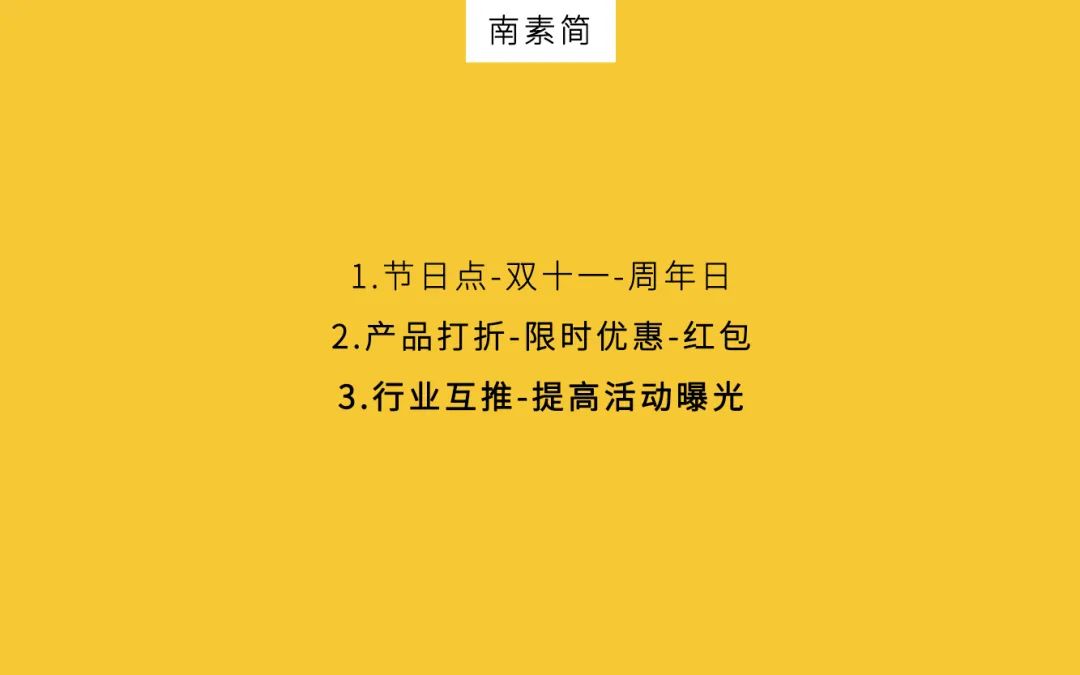 南素简

1.节日点-双十一-周年日
2.产品打折-限时优惠-红包
3.行业互推-提高活动曝光